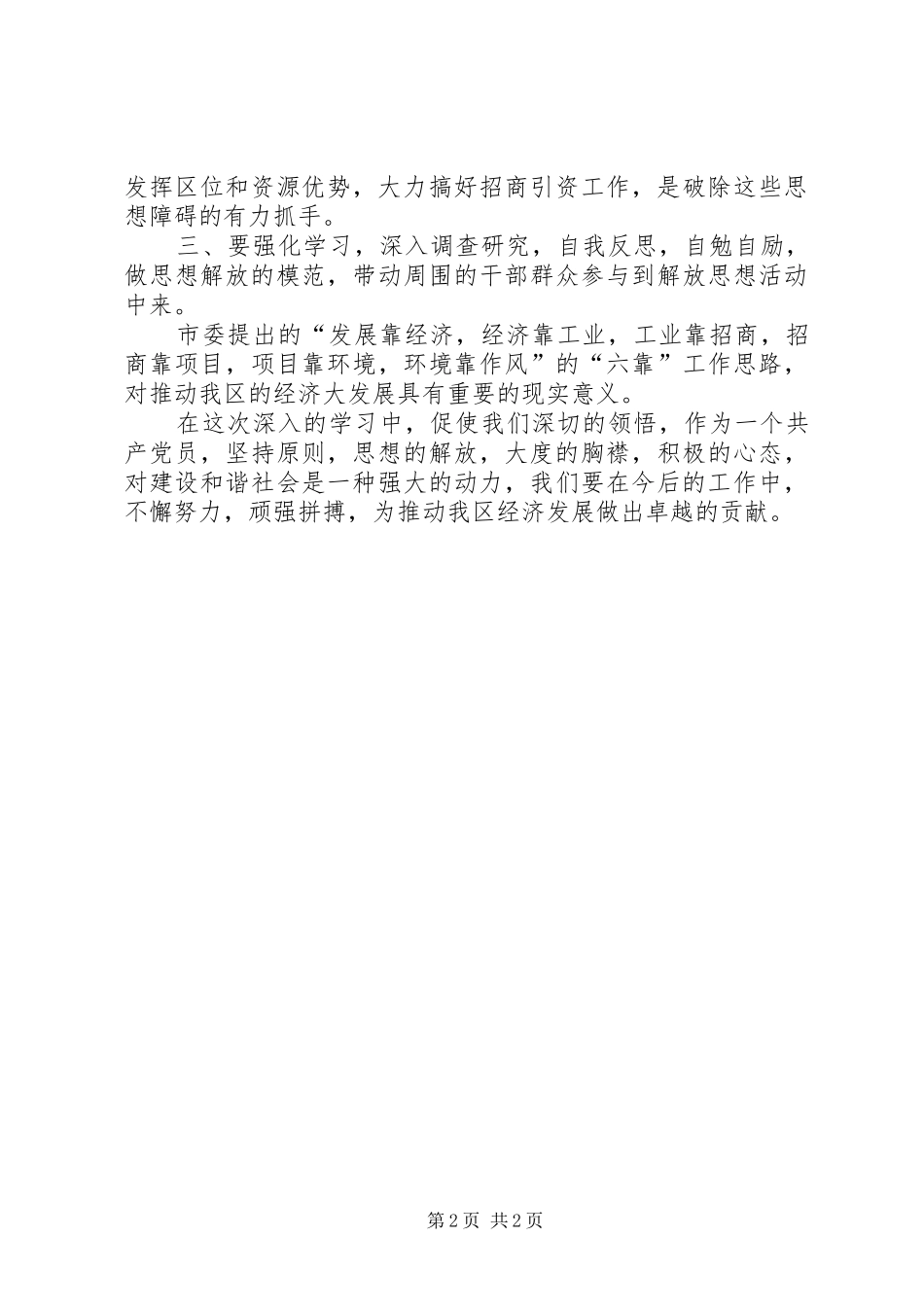 发挥区位和资源优势，大力搞好招商引资工作，是破除这些思想障碍的有力抓手。

三、要强化学习，深入调查研究，自我反思，自勉自励，做思想解放的模范，带动周围的干部群众参与到解放思想活动中来。

市委提出的“发展靠经济，经济靠工业，工业靠招商，招商靠项目，项目靠环境，环境靠作风”的“六靠”工作思路，对推动我区的经济大发展具有重要的现实意义。

在这次深入的学习中，促使我们深切的领悟，作为一个共产党员，坚持原则，思想的解放，大度的胸襟，积极的心态，对建设和谐社会是一种强大的动力，我们要在今后的工作中，不懈努力，顽强拼搏，为推动我区经济发展做出卓越的贡献。

第2页 共2页